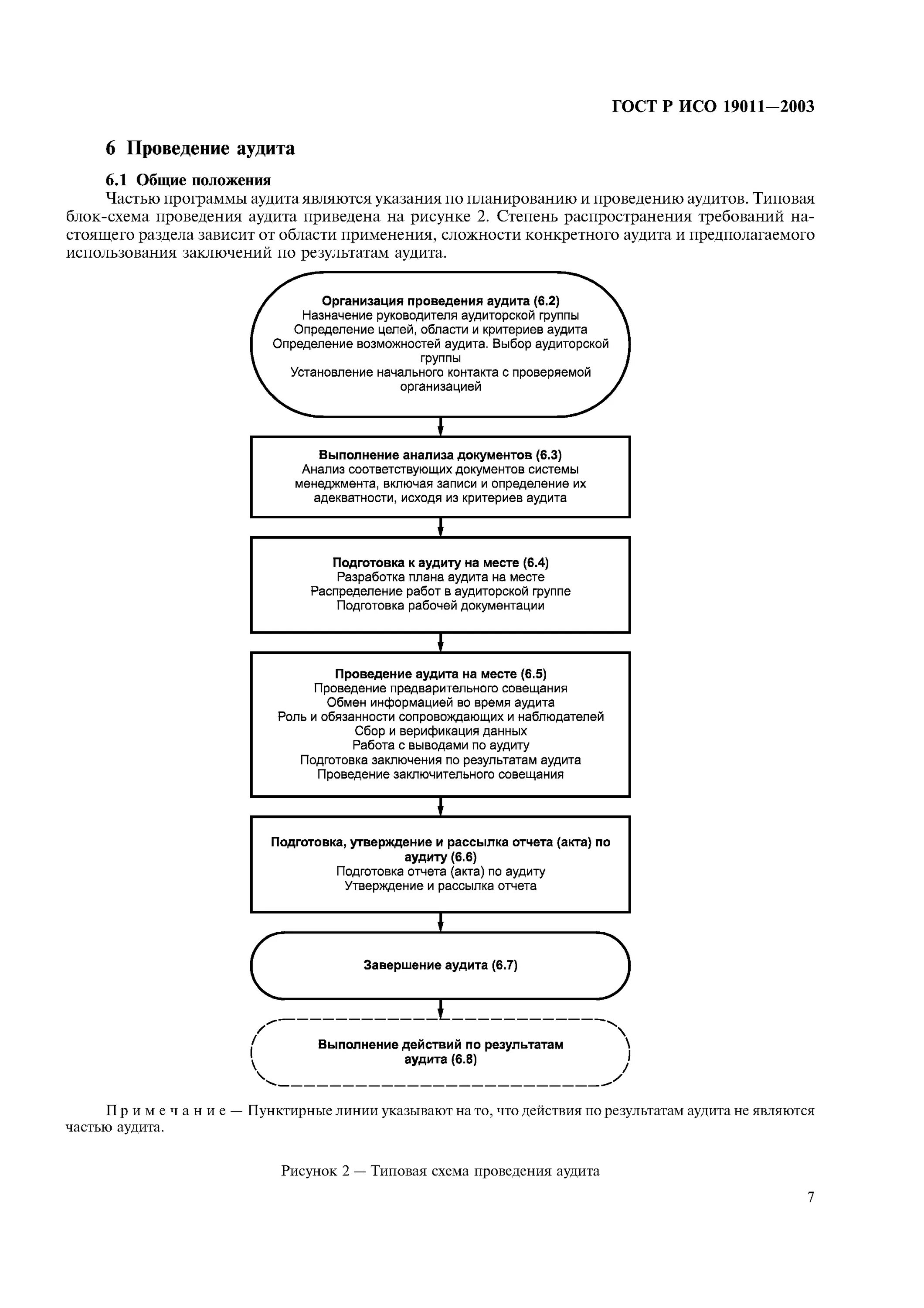 ГОСТ Р ИСО 19011—2003

6 Проведение аудита

6.1 Общие положения

Частью программы аудита являются указания по планированию и проведению аудитов. Типовая блок-схема проведения аудита приведена на рисунке 2. Степень распространения требований настоящего раздела зависит от области применения, сложности конкретного аудита и предполагаемого использования заключений по результатам аудита.

Организация проведения аудита (6.2)
Назначение руководителя аудиторской группы
Определение целей, области и критериев аудита
Определение возможностей аудита. Выбор аудиторской группы
Установление начального контакта с проверяемой организацией

Выполнение анализа документов (6.3)
Анализ соответствующих документов системы менеджмента, включая записи и определение их адекватности, исходя из критериев аудита

Подготовка к аудиту на месте (6.4)
Разработка плана аудита на месте
Распределение работ в аудиторской группе
Подготовка рабочей документации

Проведение аудита на месте (6.5)
Проведение предварительного совещания
Обмен информацией во время аудита
Роль и обязанности сопровождающих и наблюдателей
Сбор и верификация данных
Работа с выводами по аудиту
Подготовка заключения по результатам аудита
Проведение заключительного совещания

Подготовка, утверждение и рассылка отчета (акта) по аудиту (6.6)
Подготовка отчета (акта) по аудиту
Утверждение и рассылка отчета

Завершение аудита (6.7)

Выполнение действий по результатам аудита (6.8)

Примечание — Пунктирные линии указывают на то, что действия по результатам аудита не являются частью аудита.

Рисунок 2 — Типовая схема проведения аудита

7